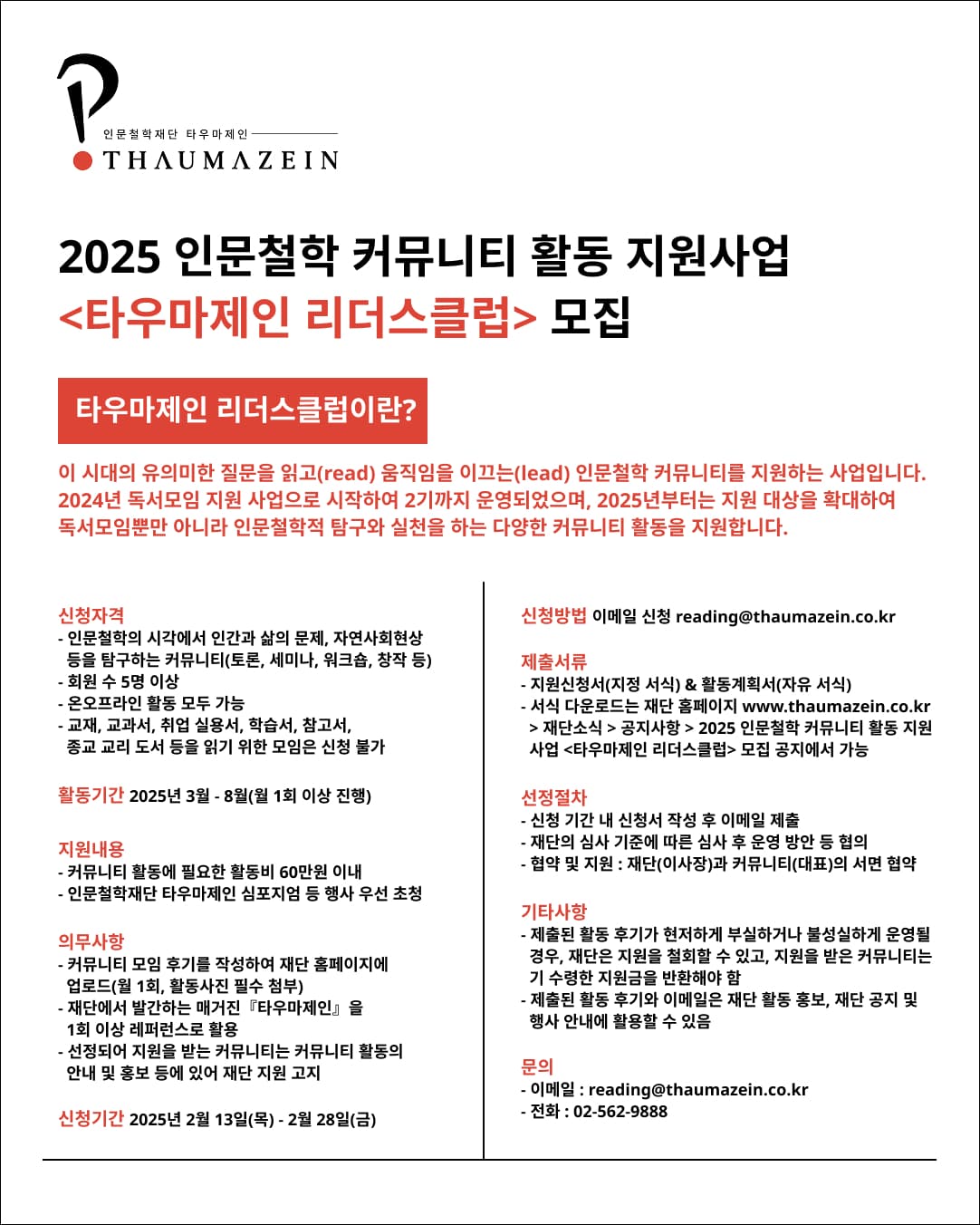 인문철학재단 타우마제인
THAUMAZEIN

2025 인문철학 커뮤니티 활동 지원사업
<타우마제인 리더스클럽> 모집

타우마제인 리더스클럽이란?

이 시대의 유의미한 질문을 읽고(read) 움직임을 이끄는(lead) 인문철학 커뮤니티를 지원하는 사업입니다. 2024년 독서모임 지원 사업으로 시작하여 2기까지 운영되었으며, 2025년부터는 지원 대상을 확대하여 독서모임뿐만 아니라 인문철학적 탐구와 실천을 하는 다양한 커뮤니티 활동을 지원합니다.

신청자격
- 인문철학의 시각에서 인간과 삶의 문제, 자연사회현상 등을 탐구하는 커뮤니티(토론, 세미나, 워크숍, 창작 등)
- 회원 수 5명 이상
- 온오프라인 활동 모두 가능
- 교재, 교과서, 취업 실용서, 학습서, 참고서, 종교 교리 도서 등을 읽기 위한 모임은 신청 불가

활동기간 2025년 3월 - 8월(월 1회 이상 진행)

지원내용
- 커뮤니티 활동에 필요한 활동비 60만원 이내
- 인문철학재단 타우마제인 심포지엄 등 행사 우선 초청

의무사항
- 커뮤니티 모임 후기를 작성하여 재단 홈페이지에 업로드(월 1회, 활동사진 필수 첨부)
- 재단에서 발간하는 매거진『타우마제인』을 1회 이상 레퍼런스로 활용
- 선정되어 지원을 받는 커뮤니티는 커뮤니티 활동의 안내 및 홍보 등에 있어 재단 지원 고지

신청기간 2025년 2월 13일(목) - 2월 28일(금)

신청방법 이메일 신청 reading@thaumazein.co.kr

제출서류
- 지원신청서(지정 서식) & 활동계획서(자유 서식)
- 서식 다운로드는 재단 홈페이지 www.thaumazein.co.kr > 재단소식 > 공지사항 > 2025 인문철학 커뮤니티 활동 지원 사업 <타우마제인 리더스클럽> 모집 공지에서 가능

선정절차
- 신청 기간 내 신청서 작성 후 이메일 제출
- 재단의 심사 기준에 따른 심사 후 운영 방안 등 협의
- 협약 및 지원 : 재단(이사장)과 커뮤니티(대표)의 서면 협약

기타사항
- 제출된 활동 후기가 현저하게 부실하거나 불성실하게 운영될 경우, 재단은 지원을 철회할 수 있고, 지원을 받은 커뮤니티는 기 수령한 지원금을 반환해야 함
- 제출된 활동 후기와 이메일은 재단 활동 홍보, 재단 공지 및 행사 안내에 활용할 수 있음

문의
- 이메일 : reading@thaumazein.co.kr
- 전화 : 02-562-9888